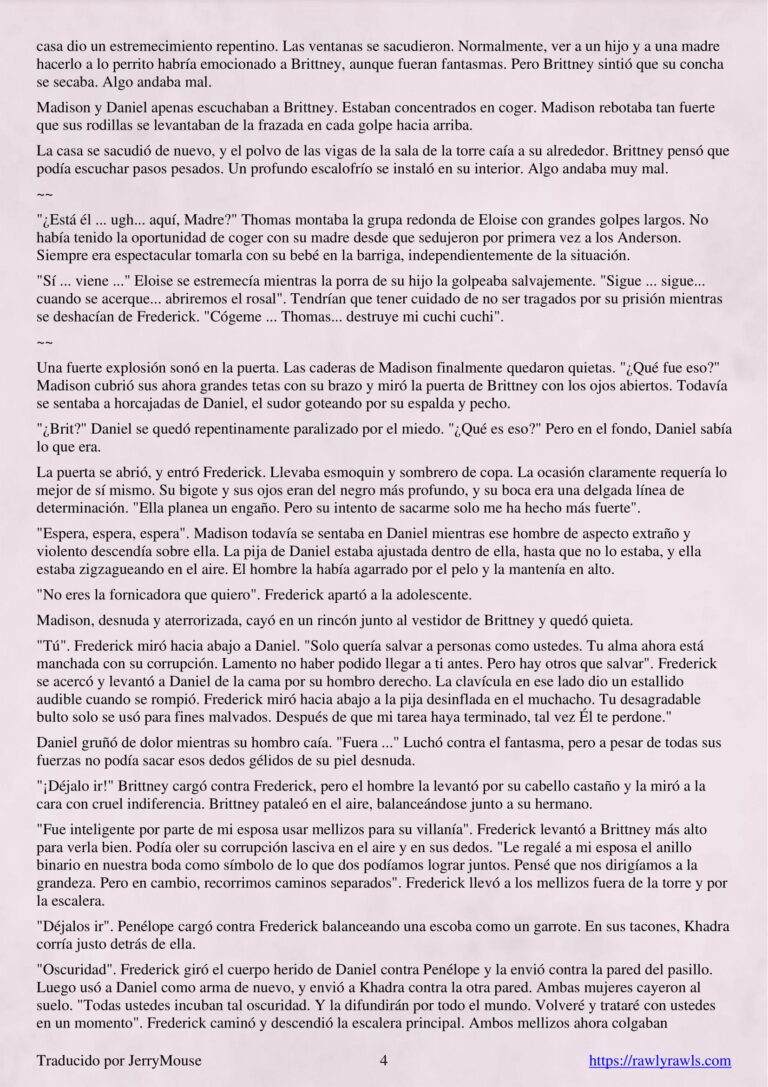 casa dio un estremecimiento repentino. Las ventanas se sacudieron. Normalmente, ver a un hijo y a una madre hacerlo a lo perrito habría emocionado a Brittney, aunque fueran fantasmas. Pero Brittney sintió que su concha se secaba. Algo andaba mal.

Madison y Daniel apenas escuchaban a Brittney. Estaban concentrados en coger. Madison rebotaba tan fuerte que sus rodillas se levantaban de la frazada en cada golpe hacia arriba.

La casa se sacudió de nuevo, y el polvo de las vigas de la sala de la torre caía a su alrededor. Brittney pensó que podía escuchar pasos pesados. Un profundo escalofrío se instaló en su interior. Algo andaba muy mal.

~~

"¿Está él ... ugh... aquí, Madre?" Thomas montaba la grupa redonda de Eloise con grandes golpes largos. No había tenido la oportunidad de coger con su madre desde que sedujeron por primera vez a los Anderson. Siempre era espectacular tomarla con su bebé en la barriga, independientemente de la situación.

"Sí ... viene ..." Eloise se estremecía mientras la porra de su hijo la golpeaba salvajemente. "Sigue ... sigue... cuando se acerque... abriremos el rosal". Tendrían que tener cuidado de no ser tragados por su prisión mientras se deshacían de Frederick. "Cógeme ... Thomas... destruye mi cuchi cuchi".

~~

Una fuerte explosión sonó en la puerta. Las caderas de Madison finalmente quedaron quietas. "¿Qué fue eso?" Madison cubrió sus ahora grandes tetas con su brazo y miró la puerta de Brittney con los ojos abiertos. Todavía se sentaba a horcajadas de Daniel, el sudor goteando por su espalda y pecho.

"¿Brit?" Daniel se quedó repentinamente paralizado por el miedo. "¿Qué es eso?" Pero en el fondo, Daniel sabía lo que era.

La puerta se abrió, y entró Frederick. Llevaba esmoquin y sombrero de copa. La ocasión claramente requería lo mejor de sí mismo. Su bigote y sus ojos eran del negro más profundo, y su boca era una delgada línea de determinación. "Ella planea un engaño. Pero su intento de sacarme solo me ha hecho más fuerte".

"Espera, espera, espera". Madison todavía se sentaba en Daniel mientras ese hombre de aspecto extraño y violento descendía sobre ella. La pija de Daniel estaba ajustada dentro de ella, hasta que no lo estaba, y ella estaba zigzagueando en el aire. El hombre la había agarrado por el pelo y la mantenía en alto.

"No eres la fornicadora que quiero". Frederick apartó a la adolescente.

Madison, desnuda y aterrorizada, cayó en un rincón junto al vestidor de Brittney y quedó quieta.

"Tú". Frederick miró hacia abajo a Daniel. "Solo quería salvar a personas como ustedes. Tu alma ahora está manchada con su corrupción. Lamento no haber podido llegar a ti antes. Pero hay otros que salvar". Frederick se acercó y levantó a Daniel de la cama por su hombro derecho. La clavícula en ese lado dio un estallido audible cuando se rompió. Frederick miró hacia abajo a la pija desinflada en el muchacho. Tu desagradable bulto solo se usó para fines malvados. Después de que mi tarea haya terminado, tal vez Él te perdone."

Daniel gruñó de dolor mientras su hombro caía. "Fuera ..." Luchó contra el fantasma, pero a pesar de todas sus fuerzas no podía sacar esos dedos gélidos de su piel desnuda.

"¡Déjalo ir!" Brittney cargó contra Frederick, pero el hombre la levantó por su cabello castaño y la miró a la cara con cruel indiferencia. Brittney pataleó en el aire, balanceándose junto a su hermano.

"Fue inteligente por parte de mi esposa usar mellizos para su villanía". Frederick levantó a Brittney más alto para verla bien. Podía oler su corrupción lasciva en el aire y en sus dedos. "Le regalé a mi esposa el anillo binario en nuestra boda como símbolo de lo que dos podíamos lograr juntos. Pensé que nos dirigíamos a la grandeza. Pero en cambio, recorrimos caminos separados". Frederick llevó a los mellizos fuera de la torre y por la escalera.

"Déjalos ir". Penélope cargó contra Frederick balanceando una escoba como un garrote. En sus tacones, Khadra corría justo detrás de ella.

"Oscuridad". Frederick giró el cuerpo herido de Daniel contra Penélope y la envió contra la pared del pasillo. Luego usó a Daniel como arma de nuevo, y envió a Khadra contra la otra pared. Ambas mujeres cayeron al suelo. "Todas ustedes incuban tal oscuridad. Y la difundirán por todo el mundo. Volveré y trataré con ustedes en un momento". Frederick caminó y descendió la escalera principal. Ambos mellizos ahora colgaban

Traducido por JerryMouse 4 https://rawlyrawls.com